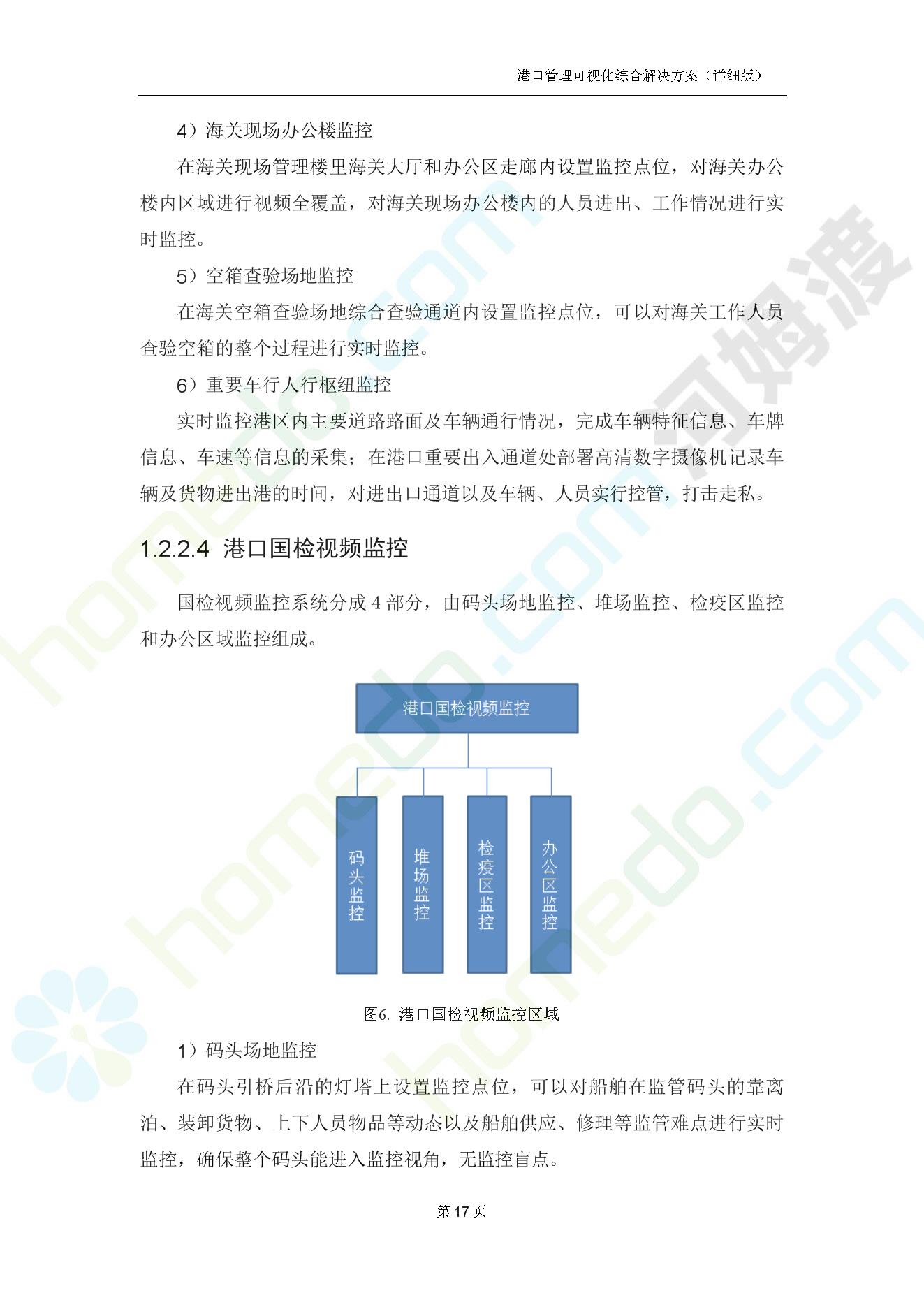 港口管理可视化综合解决方案（详细版）

4）海关现场办公楼监控

在海关现场管理楼里海关大厅和办公区走廊内设置监控点位，对海关办公楼内区域进行视频全覆盖，对海关现场办公楼内的人员进出、工作情况进行实时监控。

5）空箱查验场地监控

在海关空箱查验场地综合查验通道内设置监控点位，可以对海关工作人员查验空箱的整个过程进行实时监控。

6）重要车行人行枢纽监控

实时监控港区内主要道路路面及车辆通行情况，完成车辆特征信息、车牌信息、车速等信息的采集；在港口重要出入通道处部署高清数字摄像机记录车辆及货物进出港的时间，对进出口通道以及车辆、人员实行控管，打击走私。

1.2.2.4 港口国检视频监控

国检视频监控系统分成 4 部分，由码头场地监控、堆场监控、检疫区监控和办公区域监控组成。

港口国检视频监控

码头监控

堆场监控

检疫区监控

办公区监控

图6. 港口国检视频监控区域

1）码头场地监控

在码头引桥后沿的灯塔上设置监控点位，可以对船舶在监管码头的靠离泊、装卸货物、上下人员物品等动态以及船舶供应、修理等监管难点进行实时监控，确保整个码头能进入监控视角，无监控盲点。

第 17 页

homedo.com

河姆渡